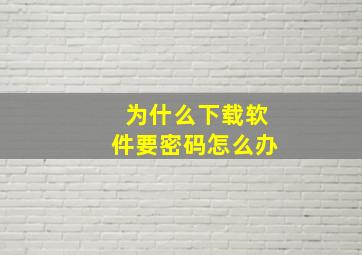 为什么下载软件要密码怎么办